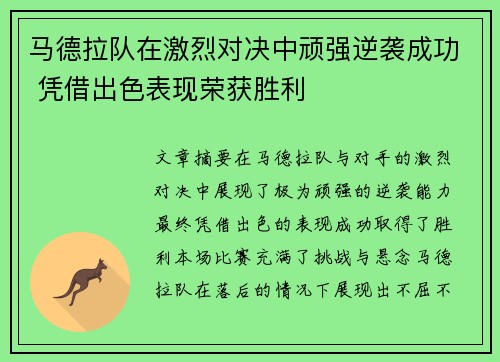 马德拉队在激烈对决中顽强逆袭成功 凭借出色表现荣获胜利

文章摘要在马德拉队与对手的激烈对决中展现了极为顽强的逆袭能力最终凭借出色的表现成功取得了胜利本场比赛充满了挑战与悬念马德拉队在落后的情况下展现出不屈不